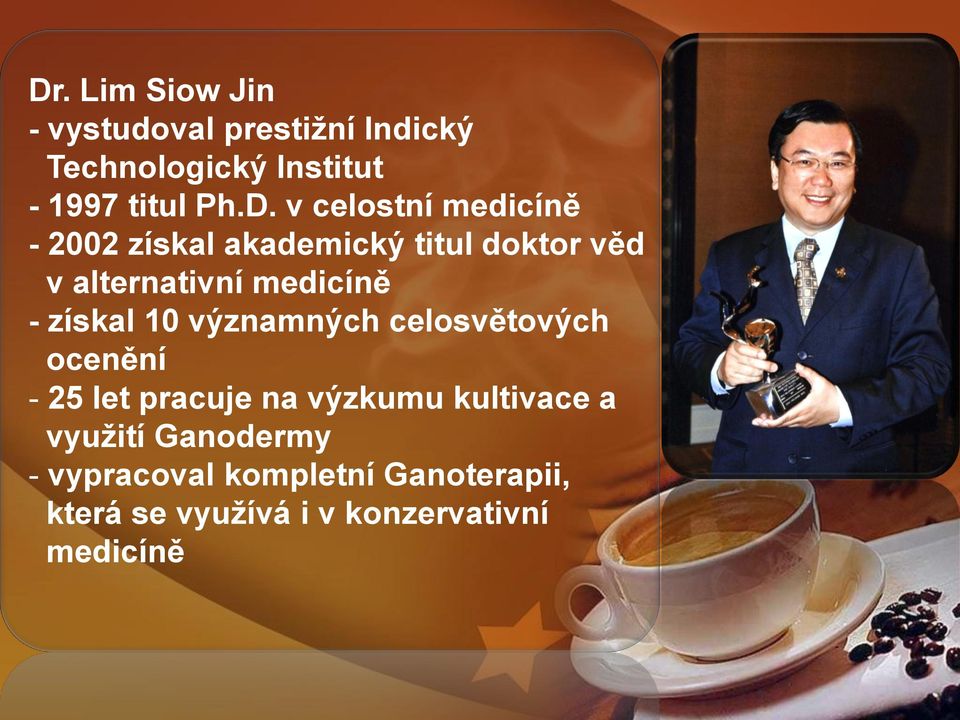 Dr. Lim Siow Jin
- vystudoval prestižní Indický Technologický Institut
- 1997 titul Ph.D. v celostní medicíně
- 2002 získal akademický titul doktor věd v alternativní medicíně
- získal 10 významných celosvětových ocenění
- 25 let pracuje na výzkumu kultivace a využití Ganodermy
- vypracoval kompletní Ganoterapii, která se využívá i v konzervativní medicíně